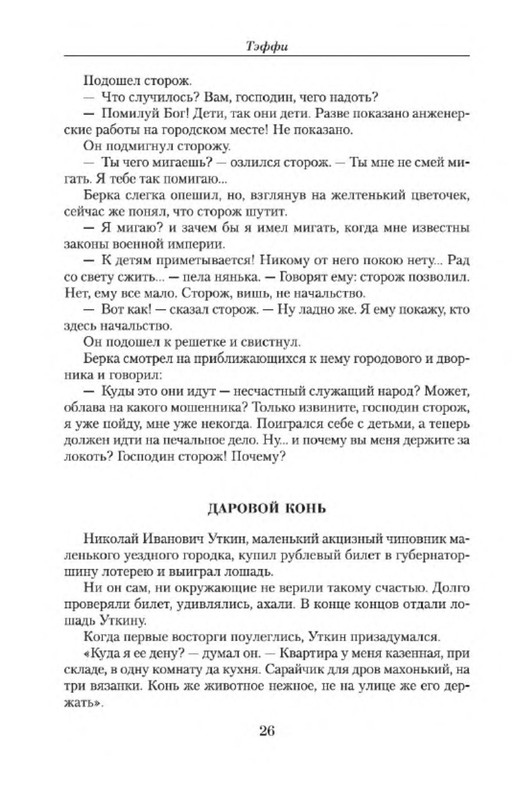 Тэффи

Подошел сторож.

— Что случилось? Вам, господин, чего надоть?

— Помилуй Бог! Дети, так они дети. Разве показано анженерские работы на городском месте! Не показано.

Он подмигнул сторожу.

— Ты чего мигаешь? — озлился сторож. — Ты мне не смей мигать. Я тебе так помигаю...

Берка слегка опешил, но, взглянув на желтенький цветочек, сейчас же понял, что сторож шутит.

— Я мигаю? и зачем бы я имел мигать, когда мне известны законы военной империи.

— К детям приметывается! Никому от него покою нету... Рад со свету сжить... — пела нянька. — Говорят ему: сторож позволил. Нет, ему все мало. Сторож, вишь, не начальство.

— Вот как! — сказал сторож. — Ну ладно же. Я ему покажу, кто здесь начальство.

Он подошел к решетке и свистнул.

Берка смотрел на приближающихся к нему городового и дворника и говорил:

— Куды это они идут — несчастный служащий народ? Может, облава на какого мошенника? Только извините, господин сторож, я уже пойду, мне уже некогда. Поигрался себе с детьми, а теперь должен идти на печальное дело. Ну... и почему вы меня держите за локоть? Господин сторож! Почему?

ДАРОВОЙ КОНЬ

Николай Иванович Уткин, маленький акцизный чиновник маленького уездного городка, купил рублевый билет в губернаторшину лотерею и выиграл лошадь.

Ни он сам, ни окружающие не верили такому счастью. Долго проверяли билет, удивлялись, ахали. В конце концов отдали лошадь Уткину.

Когда первые восторги поулеглись, Уткин призадумался.

«Куда я ее дену? — думал он. — Квартира у меня казенная, при складе, в одну комнату да кухня. Сарайчик для дров махонький, на три вязанки. Конь же животное нежное, не на улице же его держать».

26